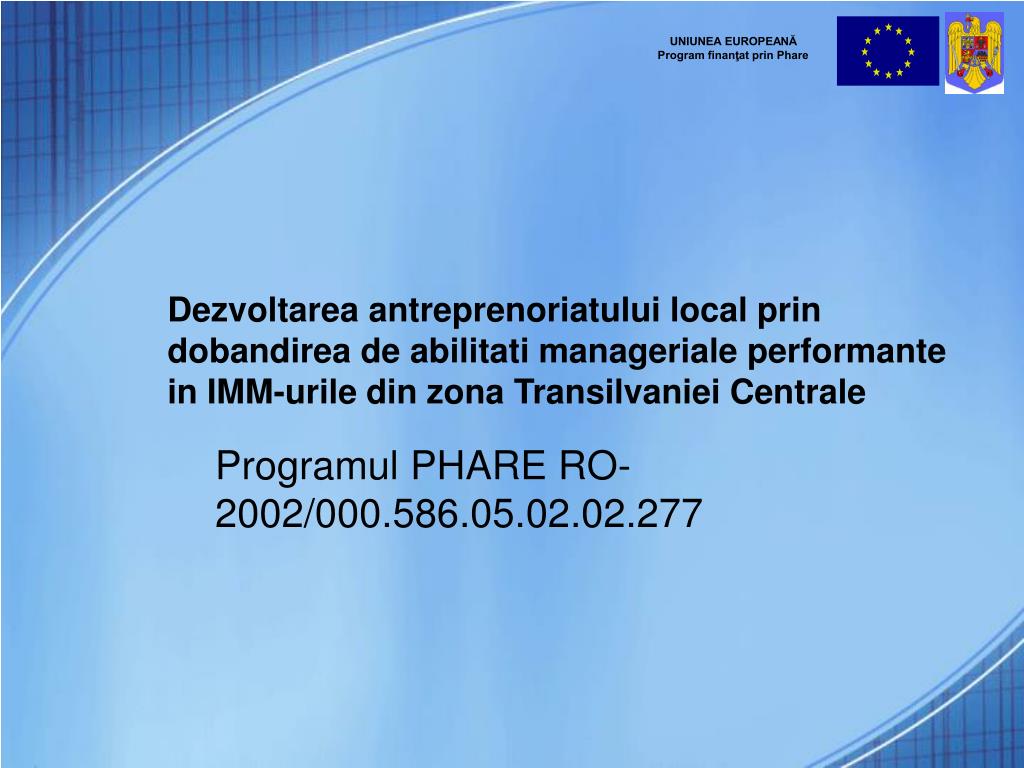 UNIUNEA EUROPEANĂ
Program finanţat prin Phare

Dezvoltarea antreprenoriatului local prin dobandirea de abilitati manageriale performante in IMM-urile din zona Transilvaniei Centrale

Programul PHARE RO-2002/000.586.05.02.02.277